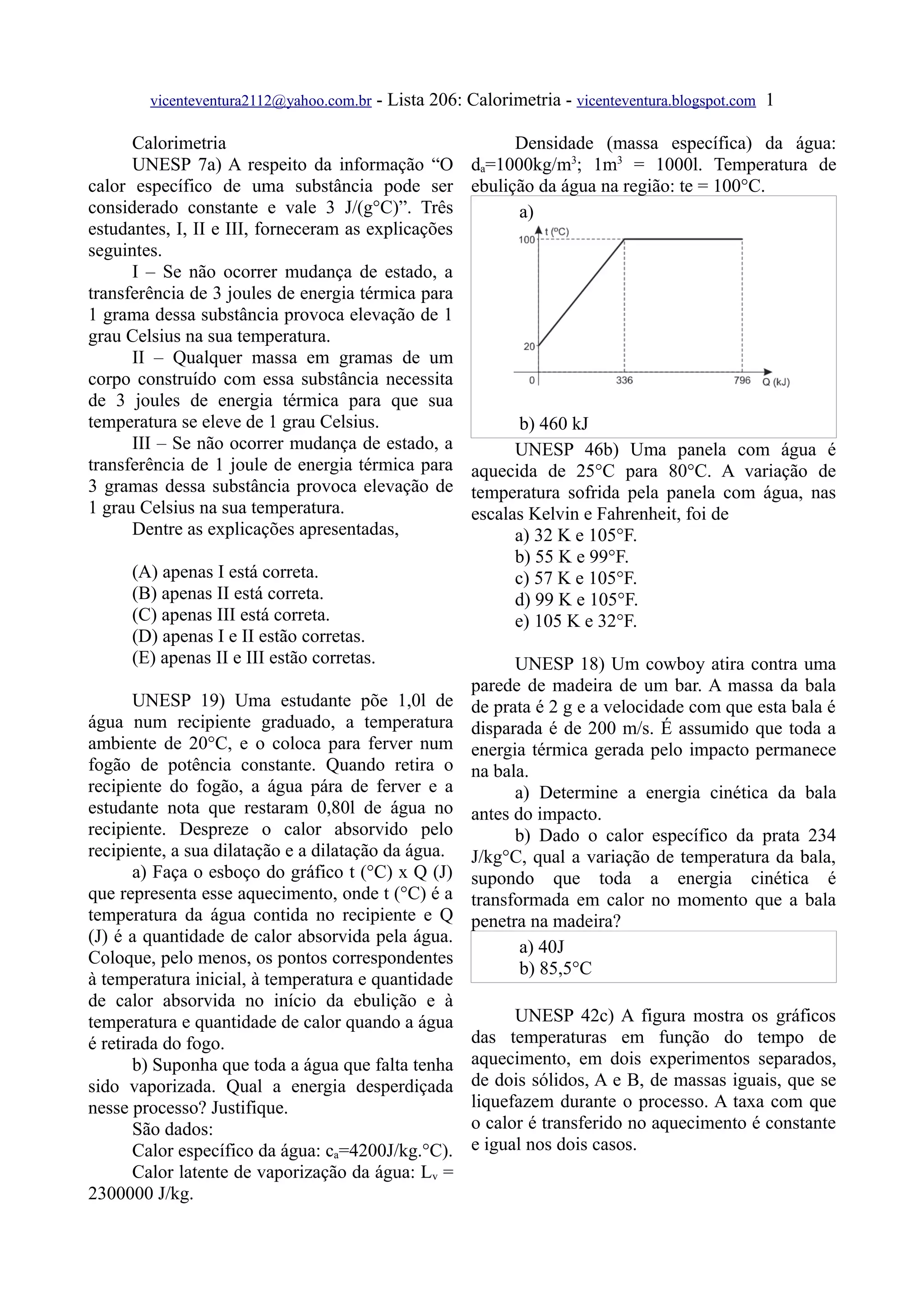 vicenteventura2112@yahoo.com.br - Lista 206: Calorimetria - vicenteventura.blogspot.com 1

Calorimetria

UNESP 7a) A respeito da informação “O calor específico de uma substância pode ser considerado constante e vale 3 J/(g°C)”. Três estudantes, I, II e III, forneceram as explicações seguintes.

I – Se não ocorrer mudança de estado, a transferência de 3 joules de energia térmica para 1 grama dessa substância provoca elevação de 1 grau Celsius na sua temperatura.

II – Qualquer massa em gramas de um corpo construído com essa substância necessita de 3 joules de energia térmica para que sua temperatura se eleve de 1 grau Celsius.

III – Se não ocorrer mudança de estado, a transferência de 1 joule de energia térmica para 3 gramas dessa substância provoca elevação de 1 grau Celsius na sua temperatura.

Dentre as explicações apresentadas,

(A) apenas I está correta.
(B) apenas II está correta.
(C) apenas III está correta.
(D) apenas I e II estão corretas.
(E) apenas II e III estão corretas.

UNESP 19) Uma estudante põe 1,0l de água num recipiente graduado, a temperatura ambiente de 20°C, e o coloca para ferver num fogão de potência constante. Quando retira o recipiente do fogão, a água pára de ferver e a estudante nota que restaram 0,80l de água no recipiente. Despreze o calor absorvido pelo recipiente, a sua dilatação e a dilatação da água.

a) Faça o esboço do gráfico t (°C) x Q (J) que representa esse aquecimento, onde t (°C) é a temperatura da água contida no recipiente e Q (J) é a quantidade de calor absorvida pela água. Coloque, pelo menos, os pontos correspondentes à temperatura inicial, à temperatura e quantidade de calor absorvida no início da ebulição e à temperatura e quantidade de calor quando a água é retirada do fogo.

b) Suponha que toda a água que falta tenha sido vaporizada. Qual a energia desperdiçada nesse processo? Justifique.

São dados:

Calor específico da água: $c_a$=4200J/kg.°C).

Calor latente de vaporização da água: $L_v$ = 2300000 J/kg.

Densidade (massa específica) da água: $d_a$=1000kg/m$^3$; 1m$^3$ = 1000l. Temperatura de ebulição da água na região: te = 100°C.

a)
t (ºC)
100
20
0
336
796
Q (kJ)
b) 460 kJ

UNESP 46b) Uma panela com água é aquecida de 25°C para 80°C. A variação de temperatura sofrida pela panela com água, nas escalas Kelvin e Fahrenheit, foi de

a) 32 K e 105°F.
b) 55 K e 99°F.
c) 57 K e 105°F.
d) 99 K e 105°F.
e) 105 K e 32°F.

UNESP 18) Um cowboy atira contra uma parede de madeira de um bar. A massa da bala de prata é 2 g e a velocidade com que esta bala é disparada é de 200 m/s. É assumido que toda a energia térmica gerada pelo impacto permanece na bala.

a) Determine a energia cinética da bala antes do impacto.

b) Dado o calor específico da prata 234 J/kg°C, qual a variação de temperatura da bala, supondo que toda a energia cinética é transformada em calor no momento que a bala penetra na madeira?

a) 40J
b) 85,5°C

UNESP 42c) A figura mostra os gráficos das temperaturas em função do tempo de aquecimento, em dois experimentos separados, de dois sólidos, A e B, de massas iguais, que se liquefazem durante o processo. A taxa com que o calor é transferido no aquecimento é constante e igual nos dois casos.